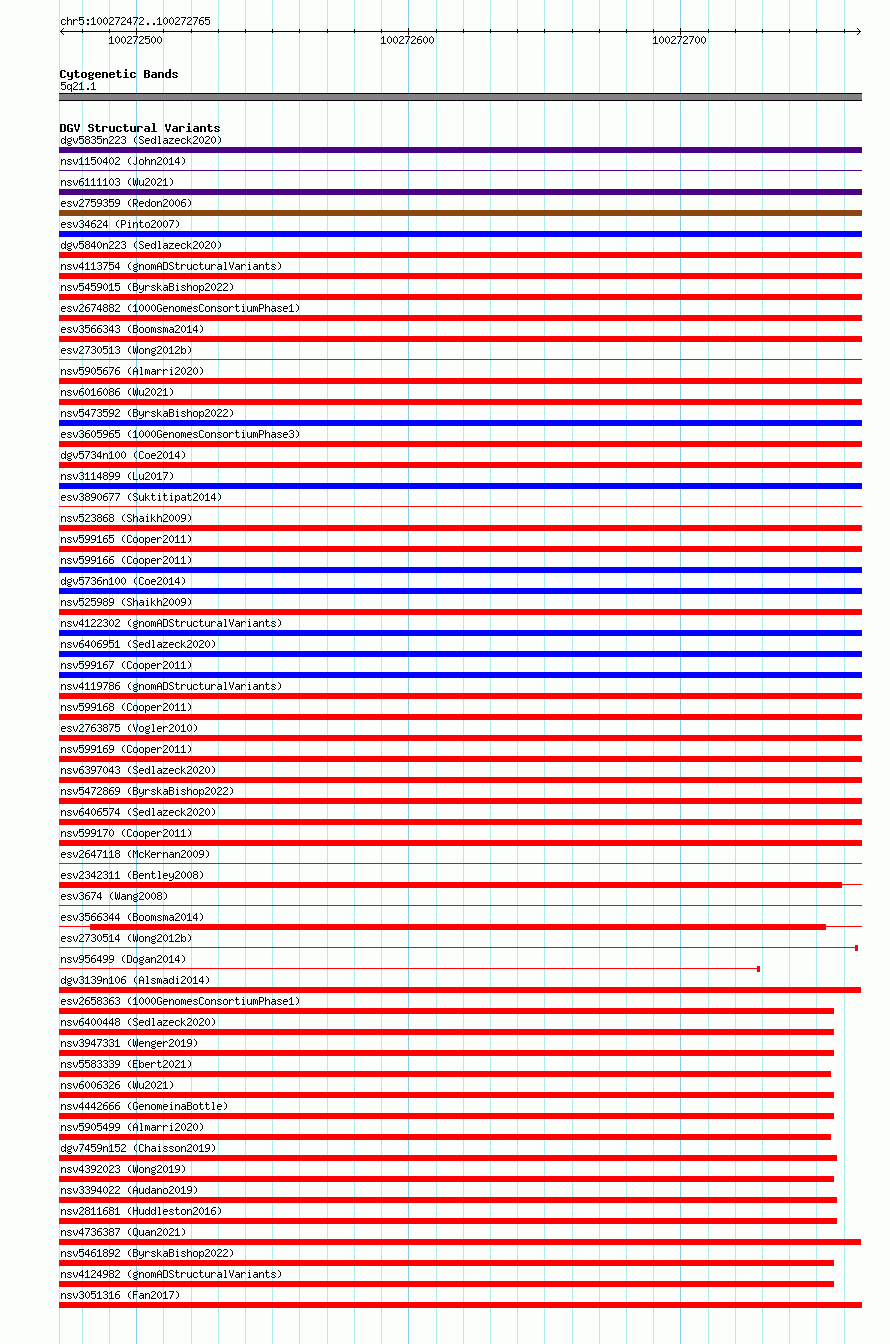 chr5:100272472..100272765

100272500 100272600 100272700

Cytogenetic Bands
5q21.1

DGV Structural Variants
dgv5835n223 (Sedlazeck2020)
nsv1150402 (John2014)
nsv6111103 (Wu2021)
esv2759359 (Redon2006)
esv34624 (Pinto2007)
dgv5840n223 (Sedlazeck2020)
nsv4113754 (gnomADStructuralVariants)
nsv5459015 (ByrskaBishop2022)
esv2674882 (1000GenomesConsortiumPhase1)
esv3566343 (Boomsma2014)
esv2730513 (Wong2012b)
nsv5905676 (Almarri2020)
nsv6016086 (Wu2021)
nsv5473592 (ByrskaBishop2022)
esv3605965 (1000GenomesConsortiumPhase3)
dgv5734n100 (Coe2014)
nsv3114899 (Lu2017)
esv3890677 (Suktitipat2014)
nsv523868 (Shaikh2009)
nsv599165 (Cooper2011)
nsv599166 (Cooper2011)
dgv5736n100 (Coe2014)
nsv525989 (Shaikh2009)
nsv4122302 (gnomADStructuralVariants)
nsv6406951 (Sedlazeck2020)
nsv599167 (Cooper2011)
nsv4119786 (gnomADStructuralVariants)
nsv599168 (Cooper2011)
esv2763875 (Vogler2010)
nsv599169 (Cooper2011)
nsv6397043 (Sedlazeck2020)
nsv5472869 (ByrskaBishop2022)
nsv6406574 (Sedlazeck2020)
nsv599170 (Cooper2011)
esv2647118 (McKernan2009)
esv2342311 (Bentley2008)
esv3674 (Wang2008)
esv3566344 (Boomsma2014)
esv2730514 (Wong2012b)
nsv956499 (Dogan2014)
dgv3139n106 (Alsmadi2014)
esv2658363 (1000GenomesConsortiumPhase1)
nsv6400448 (Sedlazeck2020)
nsv3947331 (Wenger2019)
nsv5583339 (Ebert2021)
nsv6006326 (Wu2021)
nsv4442666 (GenomeinaBottle)
nsv5905499 (Almarri2020)
dgv7459n152 (Chaisson2019)
nsv4392023 (Wong2019)
nsv3394022 (Audano2019)
nsv2811681 (Huddleston2016)
nsv4736387 (Quan2021)
nsv5461892 (ByrskaBishop2022)
nsv4124982 (gnomADStructuralVariants)
nsv3051316 (Fan2017)